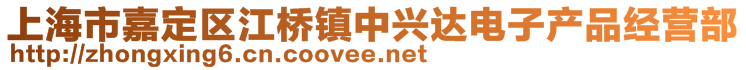 上海市嘉定区江桥镇中兴达电子产品经营部
http://zhongxing6.cn.coovee.net